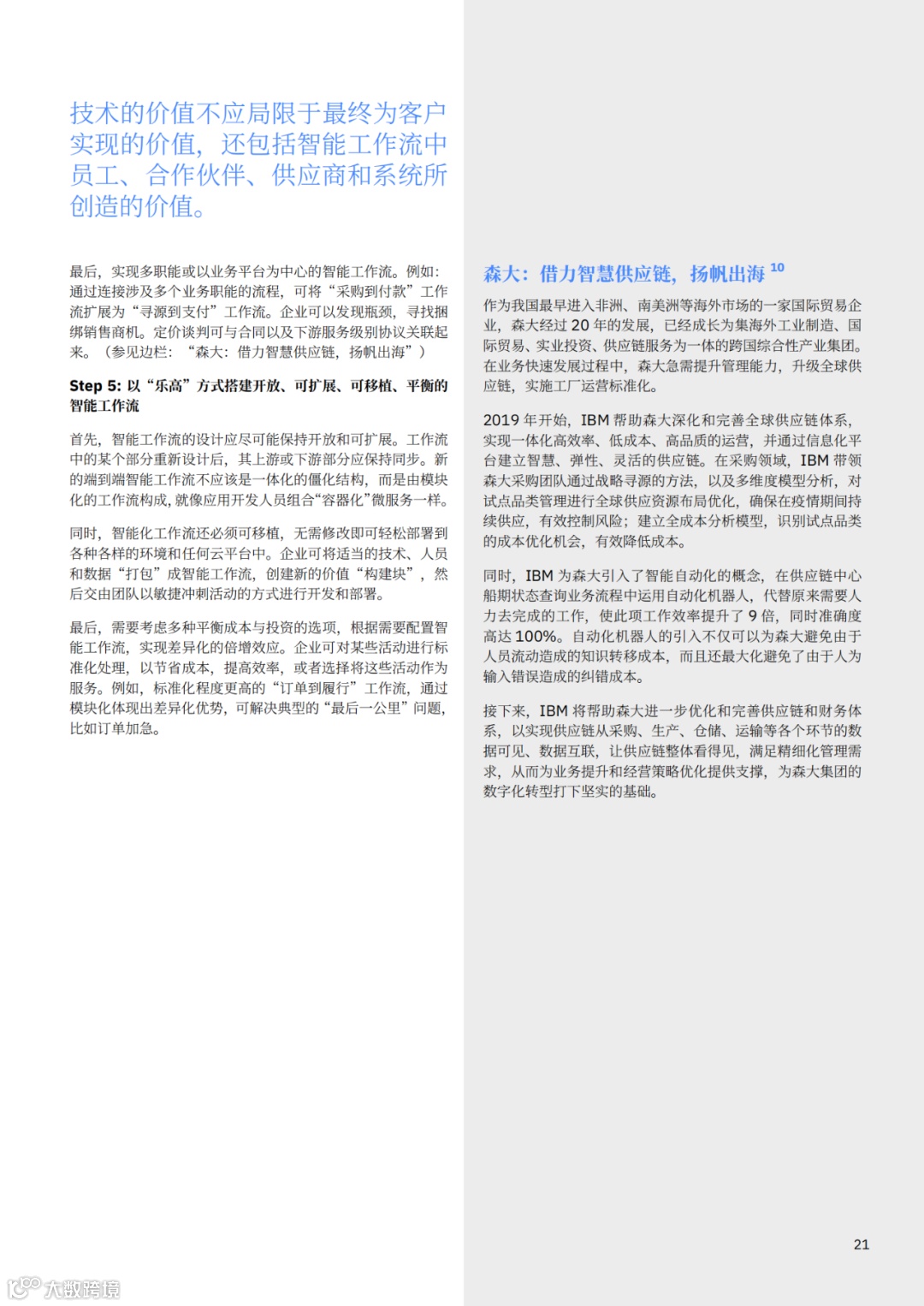 技术的价值不应局限于最终为客户实现的价值，还包括智能工作流中员工、合作伙伴、供应商和系统所创造的价值。

最后，实现多职能或以业务平台为中心的智能工作流。例如：通过连接涉及多个业务职能的流程，可将“采购到付款”工作流扩展为“寻源到支付”工作流。企业可以发现瓶颈，寻找捆绑销售商机。定价谈判可与合同以及下游服务级别协议关联起来。（参见边栏：“森大：借力智慧供应链，扬帆出海”）

Step 5: 以“乐高”方式搭建开放、可扩展、可移植、平衡的智能工作流

首先，智能工作流的设计应尽可能保持开放和可扩展。工作流中的某个部分重新设计后，其上游或下游部分应保持同步。新的端到端智能工作流不应该是一体化的僵化结构，而是由模块化的工作流构成，就像应用开发人员组合“容器化”微服务一样。

同时，智能化工作流还必须可移植，无需修改即可轻松部署到各种各样的环境和任何云平台中。企业可将适当的技术、人员和数据“打包”成智能工作流，创建新的价值“构建块”，然后交由团队以敏捷冲刺活动的方式进行开发和部署。

最后，需要考虑多种平衡成本与投资的选项，根据需要配置智能工作流，实现差异化的倍增效应。企业可对某些活动进行标准化处理，以节省成本，提高效率，或者选择将这些活动作为服务。例如，标准化程度更高的“订单到履行”工作流，通过模块化体现出差异化优势，可解决典型的“最后一公里”问题，比如订单加急。

森大：借力智慧供应链，扬帆出海 $^{10}$

作为我国最早进入非洲、南美洲等海外市场的一家国际贸易企业，森大经过 20 年的发展，已经成长为集海外工业制造、国际贸易、实业投资、供应链服务为一体的跨国综合性产业集团。在业务快速发展过程中，森大急需提升管理能力，升级全球供应链，实施工厂运营标准化。

2019 年开始，IBM 帮助森大深化和完善全球供应链体系，实现一体化高效率、低成本、高品质的运营，并通过信息化平台建立智慧、弹性、灵活的供应链。在采购领域，IBM 带领森大采购团队通过战略寻源的方法，以及多维度模型分析，对试点品类管理进行全球供应资源布局优化，确保在疫情期间持续供应，有效控制风险；建立全成本分析模型，识别试点品类的成本优化机会，有效降低成本。

同时，IBM 为森大引入了智能自动化的概念，在供应链中心船期状态查询业务流程中运用自动化机器人，代替原来需要人力去完成的工作，使此项工作效率提升了 9 倍，同时准确度高达 100%。自动化机器人的引入不仅可以为森大避免由于人员流动造成的知识转移成本，而且还最大化避免了由于人为输入错误造成的纠错成本。

接下来，IBM 将帮助森大进一步优化和完善供应链和财务体系，以实现供应链从采购、生产、仓储、运输等各个环节的数据可见、数据互联，让供应链整体看得见，满足精细化管理需求，从而为业务提升和经营策略优化提供支撑，为森大集团的数字化转型打下坚实的基础。

21

大数跨境